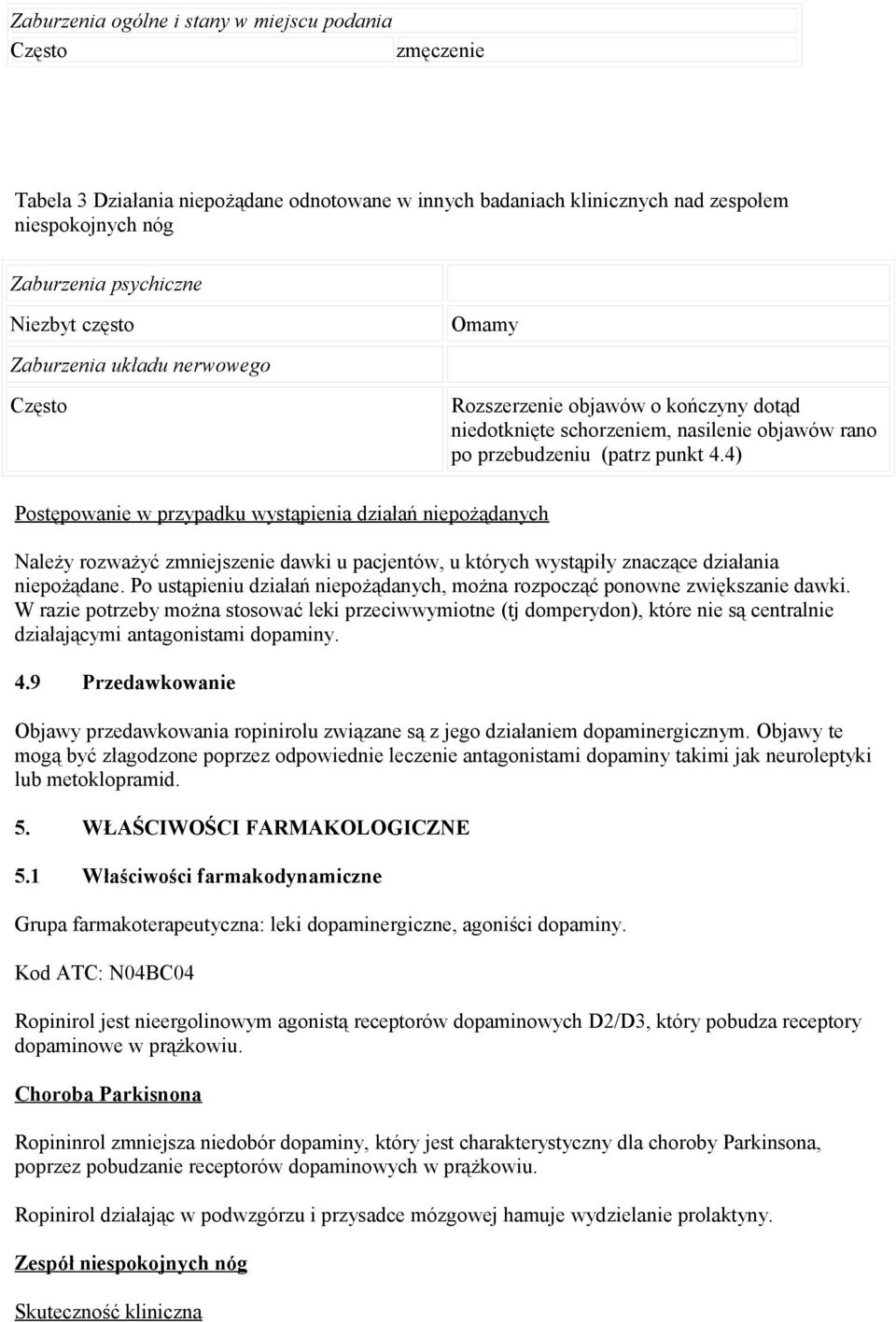 | Zaburzenia ogólne i stany w miejscu podania | |
|---|---|
| Często | zmęczenie |

Tabela 3 Działania niepożądane odnotowane w innych badaniach klinicznych nad zespołem niespokojnych nóg

| Zaburzenia psychiczne | |
|---|---|
| Niezbyt często | Omamy |
| Zaburzenia układu nerwowego | |
| Często | Rozszerzenie objawów o kończyny dotąd niedotknięte schorzeniem, nasilenie objawów rano po przebudzeniu (patrz punkt 4.4) |

Postępowanie w przypadku wystąpienia działań niepożądanych

Należy rozważyć zmniejszenie dawki u pacjentów, u których wystąpiły znaczące działania niepożądane. Po ustąpieniu działań niepożądanych, można rozpocząć ponowne zwiększanie dawki. W razie potrzeby można stosować leki przeciwwymiotne (tj domperydon), które nie są centralnie działającymi antagonistami dopaminy.

4.9 Przedawkowanie

Objawy przedawkowania ropinirolu związane są z jego działaniem dopaminergicznym. Objawy te mogą być złagodzone poprzez odpowiednie leczenie antagonistami dopaminy takimi jak neuroleptyki lub metoklopramid.

5. WŁAŚCIWOŚCI FARMAKOLOGICZNE

5.1 Właściwości farmakodynamiczne

Grupa farmakoterapeutyczna: leki dopaminergiczne, agoniści dopaminy.

Kod ATC: N04BC04

Ropinirol jest nieergolinowym agonistą receptorów dopaminowych D2/D3, który pobudza receptory dopaminowe w prążkowiu.

Choroba Parkisnona

Ropininrol zmniejsza niedobór dopaminy, który jest charakterystyczny dla choroby Parkinsona, poprzez pobudzanie receptorów dopaminowych w prążkowiu.

Ropinirol działając w podwzgórzu i przysadce mózgowej hamuje wydzielanie prolaktyny.

Zespół niespokojnych nóg

Skuteczność kliniczna